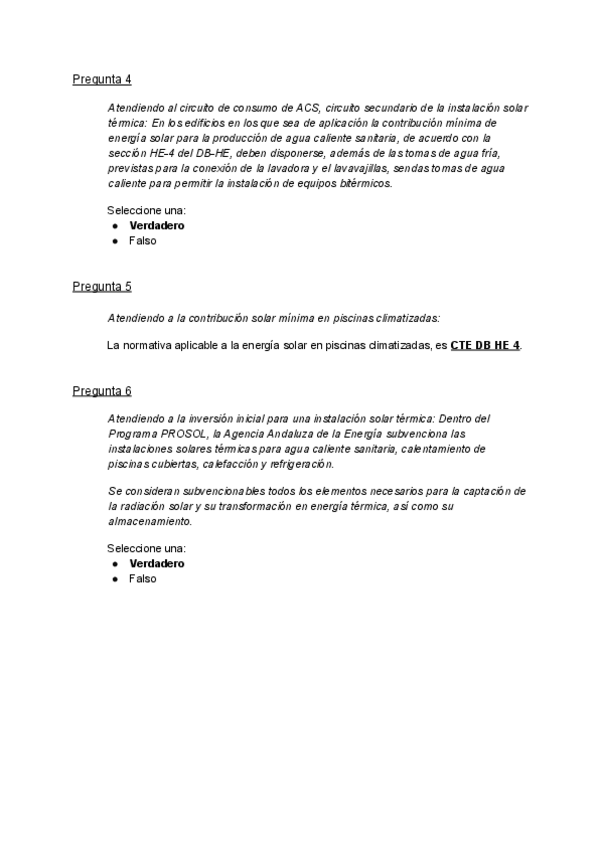 Pregunta 4

Atendiendo al circuito de consumo de ACS, circuito secundario de la instalación solar térmica: En los edificios en los que sea de aplicación la contribución mínima de energía solar para la producción de agua caliente sanitaria, de acuerdo con la sección HE-4 del DB-HE, deben disponerse, además de las tomas de agua fría, previstas para la conexión de la lavadora y el lavavajillas, sendas tomas de agua caliente para permitir la instalación de equipos bitérmicos.

Seleccione una:
● Verdadero
● Falso

Pregunta 5

Atendiendo a la contribución solar mínima en piscinas climatizadas:

La normativa aplicable a la energía solar en piscinas climatizadas, es CTE DB HE 4.

Pregunta 6

Atendiendo a la inversión inicial para una instalación solar térmica: Dentro del Programa PROSOL, la Agencia Andaluza de la Energía subvenciona las instalaciones solares térmicas para agua caliente sanitaria, calentamiento de piscinas cubiertas, calefacción y refrigeración.

Se consideran subvencionables todos los elementos necesarios para la captación de la radiación solar y su transformación en energía térmica, así como su almacenamiento.

Seleccione una:
● Verdadero
● Falso